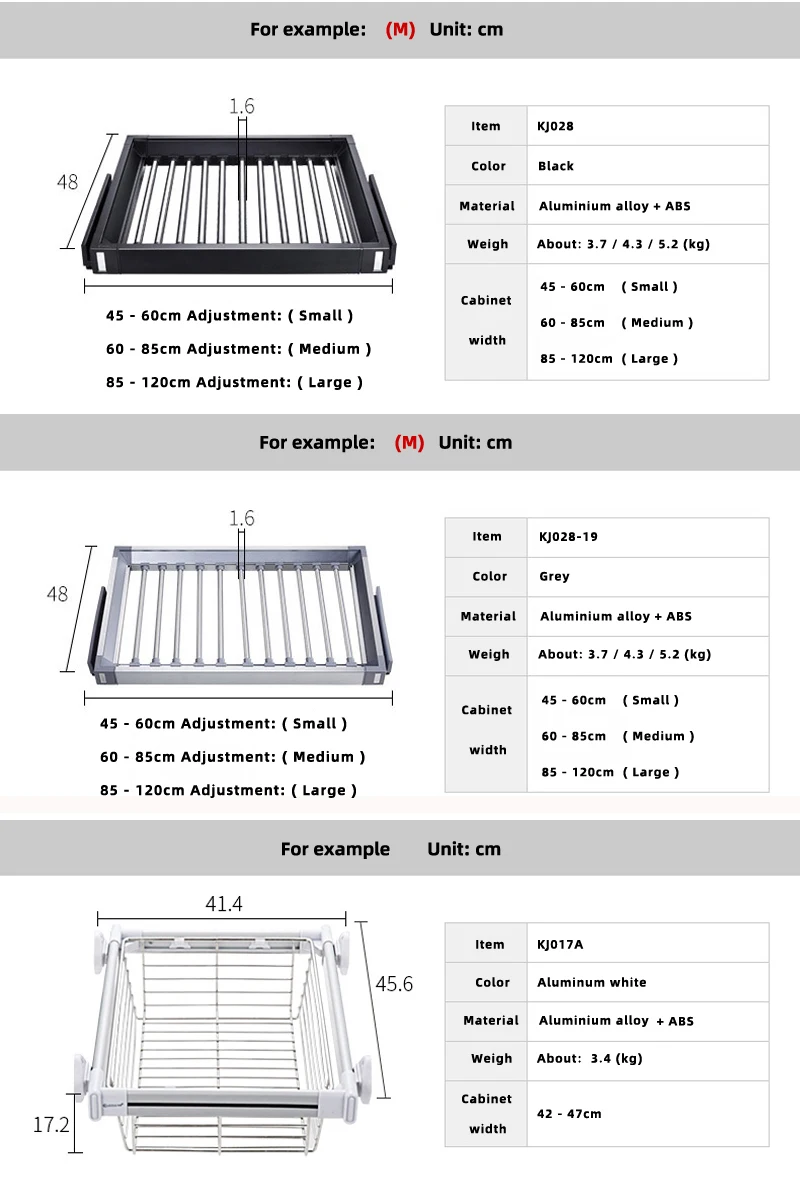 For example: (M) Unit: cm

1.6

48

45 - 60cm Adjustment: ( Small )
60 - 85cm Adjustment: ( Medium )
85 - 120cm Adjustment: ( Large )

| Item | KJ028 |
|---|---|
| Color | Black |
| Material | Aluminium alloy + ABS |
| Weigh | About: 3.7 / 4.3 / 5.2 (kg) |
| Cabinet width | 45 - 60cm ( Small ) 60 - 85cm ( Medium ) 85 - 120cm ( Large ) |

For example: (M) Unit: cm

1.6

48

45 - 60cm Adjustment: ( Small )
60 - 85cm Adjustment: ( Medium )
85 - 120cm Adjustment: ( Large )

| Item | KJ028-19 |
|---|---|
| Color | Grey |
| Material | Aluminium alloy + ABS |
| Weigh | About: 3.7 / 4.3 / 5.2 (kg) |
| Cabinet width | 45 - 60cm ( Small ) 60 - 85cm ( Medium ) 85 - 120cm ( Large ) |

For example Unit: cm

41.4

45.6

17.2

| Item | KJ017A |
|---|---|
| Color | Aluminum white |
| Material | Aluminium alloy + ABS |
| Weigh | About: 3.4 (kg) |
| Cabinet width | 42 - 47cm |